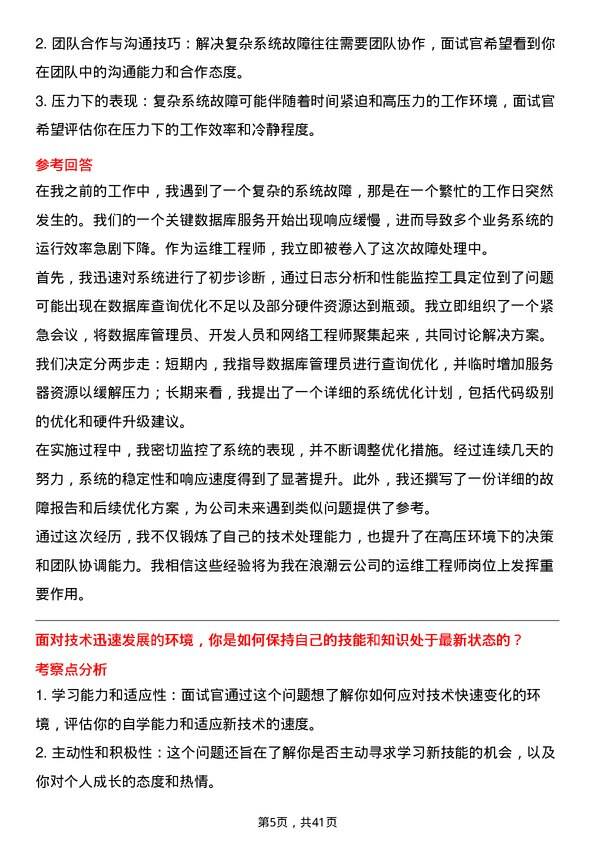 2. 团队合作与沟通技巧：解决复杂系统故障往往需要团队协作，面试官希望看到你在团队中的沟通能力和合作态度。
3. 压力下的表现：复杂系统故障可能伴随着时间紧迫和高压力的工作环境，面试官希望评估你在压力下的工作效率和冷静程度。

参考回答
在我之前的工作中，我遇到了一个复杂的系统故障，那是在一个繁忙的工作日突然发生的。我们的一个关键数据库服务开始出现响应缓慢，进而导致多个业务系统的运行效率急剧下降。作为运维工程师，我立即被卷入了这次故障处理中。
首先，我迅速对系统进行了初步诊断，通过日志分析和性能监控工具定位到了问题可能出现在数据库查询优化不足以及部分硬件资源达到瓶颈。我立即组织了一个紧急会议，将数据库管理员、开发人员和网络工程师聚集起来，共同讨论解决方案。
我们决定分两步走：短期内，我指导数据库管理员进行查询优化，并临时增加服务器资源以缓解压力；长期来看，我提出了一个详细的系统优化计划，包括代码级别的优化和硬件升级建议。
在实施过程中，我密切监控了系统的表现，并不断调整优化措施。经过连续几天的努力，系统的稳定性和响应速度得到了显著提升。此外，我还撰写了一份详细的故障报告和后续优化方案，为公司未来遇到类似问题提供了参考。
通过这次经历，我不仅锻炼了自己的技术处理能力，也提升了在高压环境下的决策和团队协调能力。我相信这些经验将为我在浪潮云公司的运维工程师岗位上发挥重要作用。

面对技术迅速发展的环境，你是如何保持自己的技能和知识处于最新状态的？
考察点分析
1. 学习能力和适应性：面试官通过这个问题想了解你如何应对技术快速变化的环境，评估你的自学能力和适应新技术的速度。
2. 主动性和积极性：这个问题还旨在了解你是否主动寻求学习新技能的机会，以及你对个人成长的态度和热情。

第5页，共41页